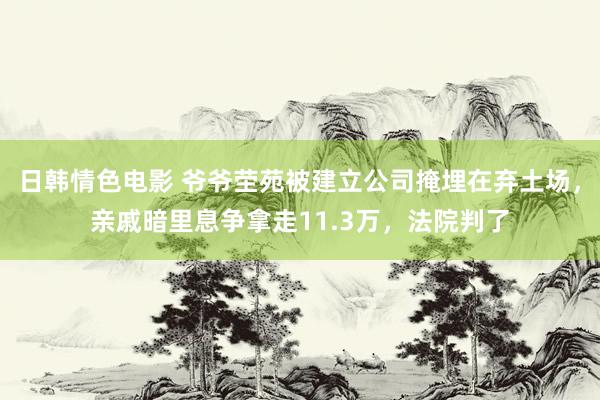 日韩情色电影 爷爷茔苑被建立公司掩埋在弃土场，亲戚暗里息争拿走11.3万，法院判了